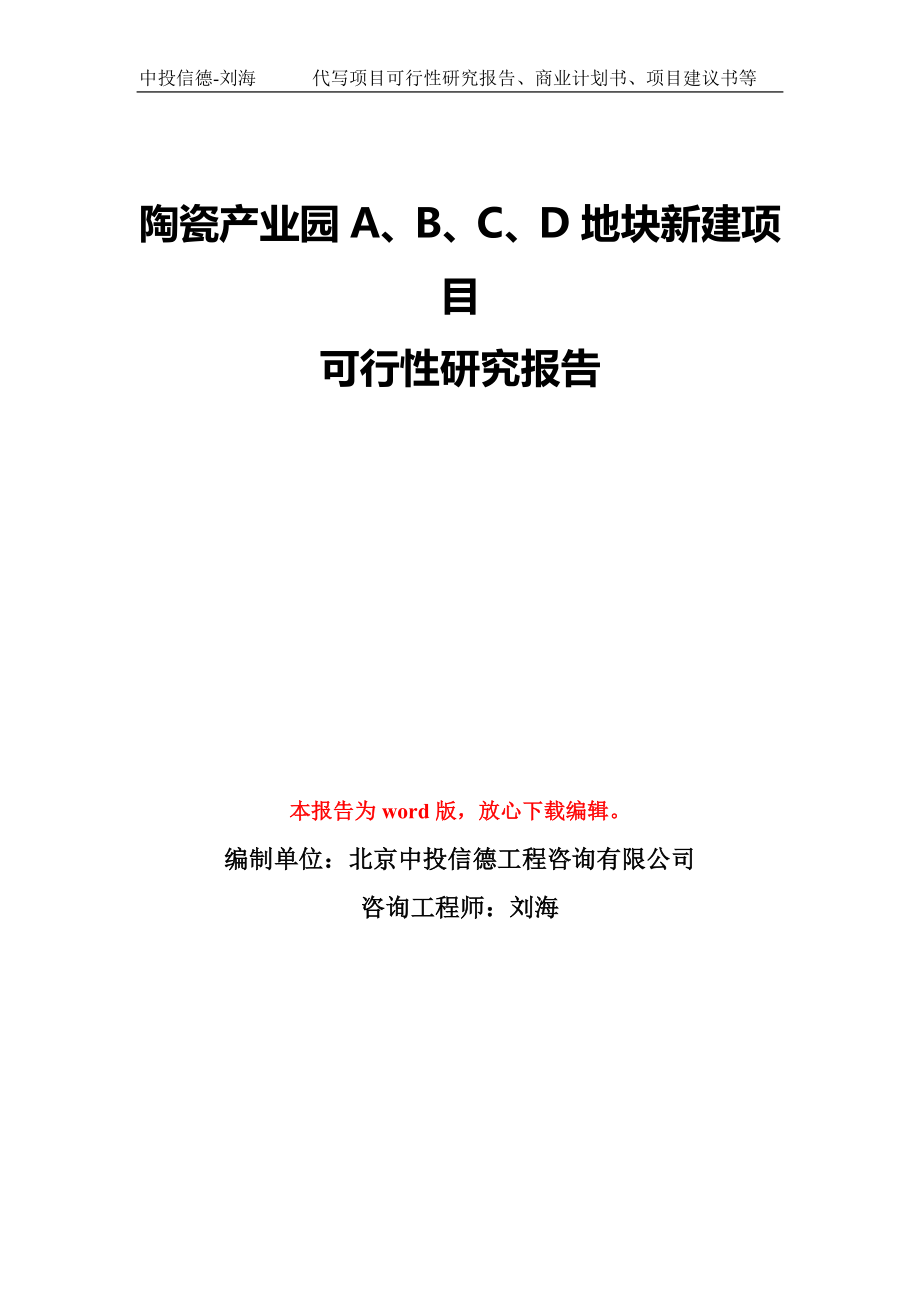 中投信德-刘海　　代写项目可行性研究报告、商业计划书、项目建议书等

陶瓷产业园 A、B、C、D 地块新建项目
可行性研究报告

本报告为 word 版，放心下载编辑。

编制单位：北京中投信德工程咨询有限公司

咨询工程师：刘海